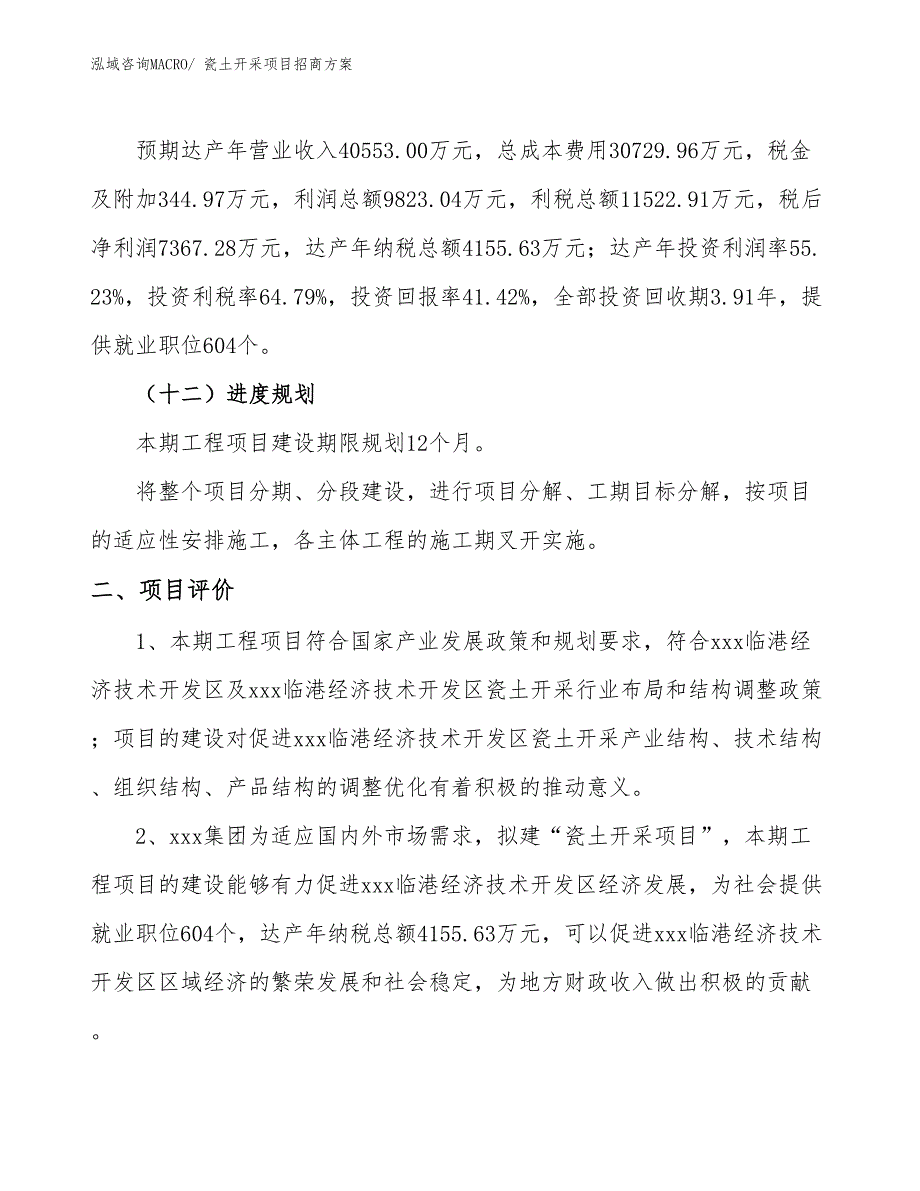 泓域咨询MACRO/ 瓷土开采项目招商方案

预期达产年营业收入40553.00万元，总成本费用30729.96万元，税金及附加344.97万元，利润总额9823.04万元，利税总额11522.91万元，税后净利润7367.28万元，达产年纳税总额4155.63万元；达产年投资利润率55.23%，投资利税率64.79%，投资回报率41.42%，全部投资回收期3.91年，提供就业职位604个。

（十二）进度规划

本期工程项目建设期限规划12个月。

将整个项目分期、分段建设，进行项目分解、工期目标分解，按项目的适应性安排施工，各主体工程的施工期叉开实施。

二、项目评价

1、本期工程项目符合国家产业发展政策和规划要求，符合xxx临港经济技术开发区及xxx临港经济技术开发区瓷土开采行业布局和结构调整政策；项目的建设对促进xxx临港经济技术开发区瓷土开采产业结构、技术结构、组织结构、产品结构的调整优化有着积极的推动意义。

2、xxx集团为适应国内外市场需求，拟建“瓷土开采项目”，本期工程项目的建设能够有力促进xxx临港经济技术开发区经济发展，为社会提供就业职位604个，达产年纳税总额4155.63万元，可以促进xxx临港经济技术开发区区域经济的繁荣发展和社会稳定，为地方财政收入做出积极的贡献。